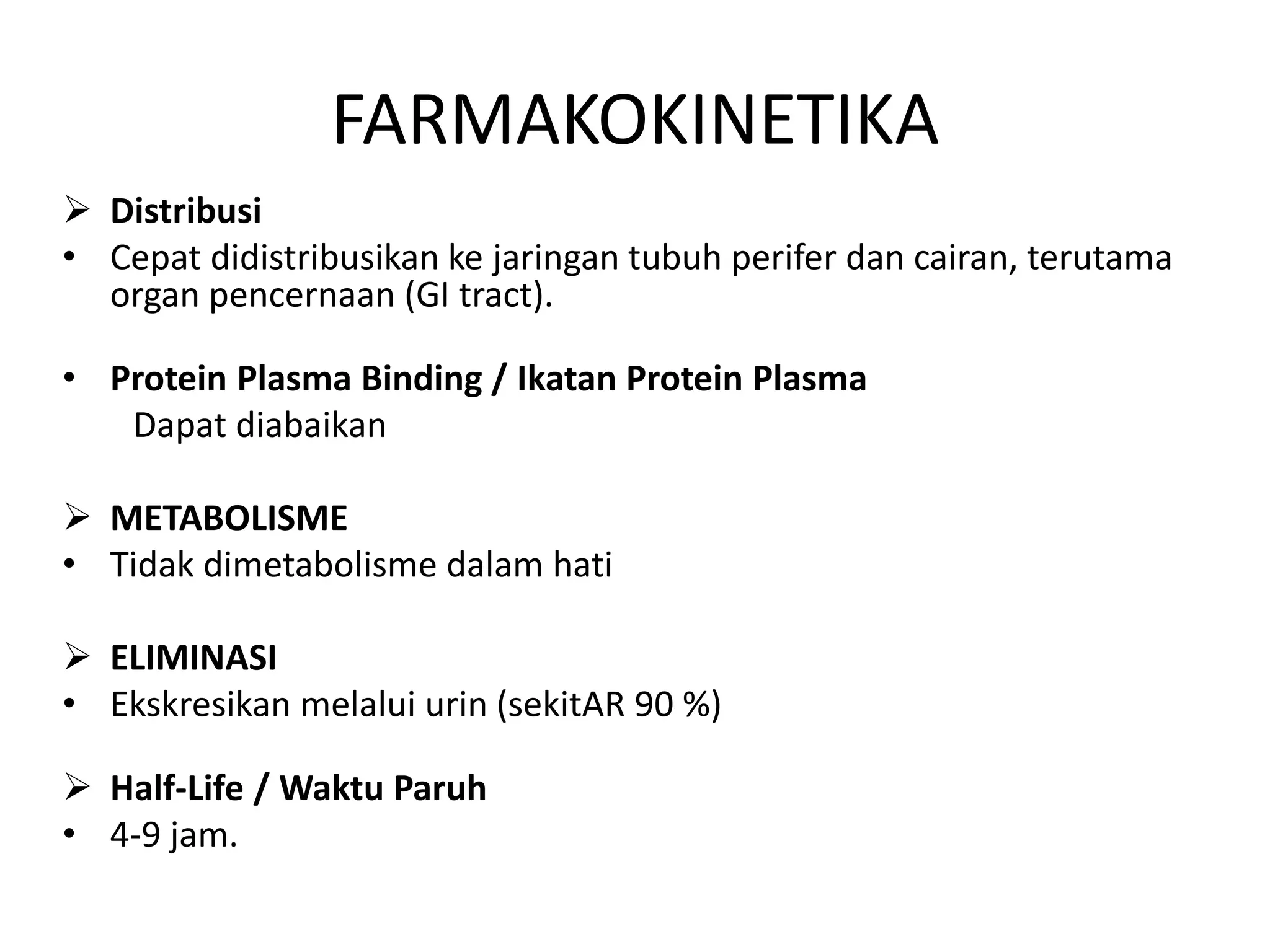 FARMAKOKINETIKA

➢ Distribusi
• Cepat didistribusikan ke jaringan tubuh perifer dan cairan, terutama organ pencernaan (GI tract).

• Protein Plasma Binding / Ikatan Protein Plasma
Dapat diabaikan

➢ METABOLISME
• Tidak dimetabolisme dalam hati

➢ ELIMINASI
• Ekskresikan melalui urin (sekitAR 90 %)

➢ Half-Life / Waktu Paruh
• 4-9 jam.